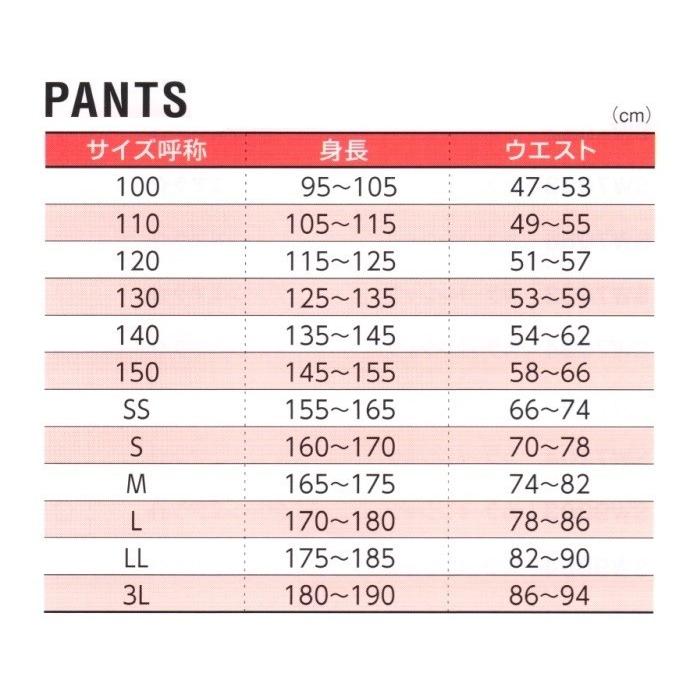 PANTS

(cm)

| サイズ呼称 | 身長 | ウエスト |
|---|---|---|
| 100 | 95~105 | 47~53 |
| 110 | 105~115 | 49~55 |
| 120 | 115~125 | 51~57 |
| 130 | 125~135 | 53~59 |
| 140 | 135~145 | 54~62 |
| 150 | 145~155 | 58~66 |
| SS | 155~165 | 66~74 |
| S | 160~170 | 70~78 |
| M | 165~175 | 74~82 |
| L | 170~180 | 78~86 |
| LL | 175~185 | 82~90 |
| 3L | 180~190 | 86~94 |